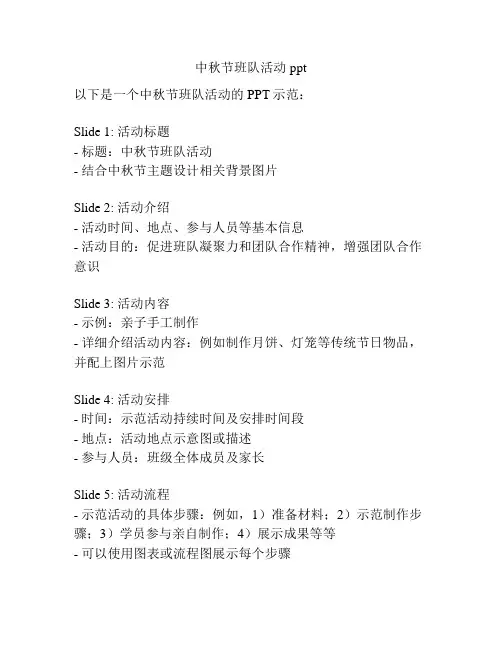 中秋节班队活动 ppt

以下是一个中秋节班队活动的 PPT 示范：

Slide 1: 活动标题
- 标题：中秋节班队活动
- 结合中秋节主题设计相关背景图片

Slide 2: 活动介绍
- 活动时间、地点、参与人员等基本信息
- 活动目的：促进班队凝聚力和团队合作精神，增强团队合作意识

Slide 3: 活动内容
- 示例：亲子手工制作
- 详细介绍活动内容：例如制作月饼、灯笼等传统节日物品，并配上图片示范

Slide 4: 活动安排
- 时间：示范活动持续时间及安排时间段
- 地点：活动地点示意图或描述
- 参与人员：班级全体成员及家长

Slide 5: 活动流程
- 示范活动的具体步骤：例如，1）准备材料；2）示范制作步骤；3）学员参与亲自制作；4）展示成果等等
- 可以使用图表或流程图展示每个步骤